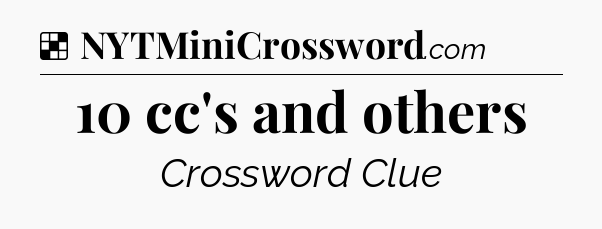 NYTMiniCrossword.com

10 cc's and others

Crossword Clue